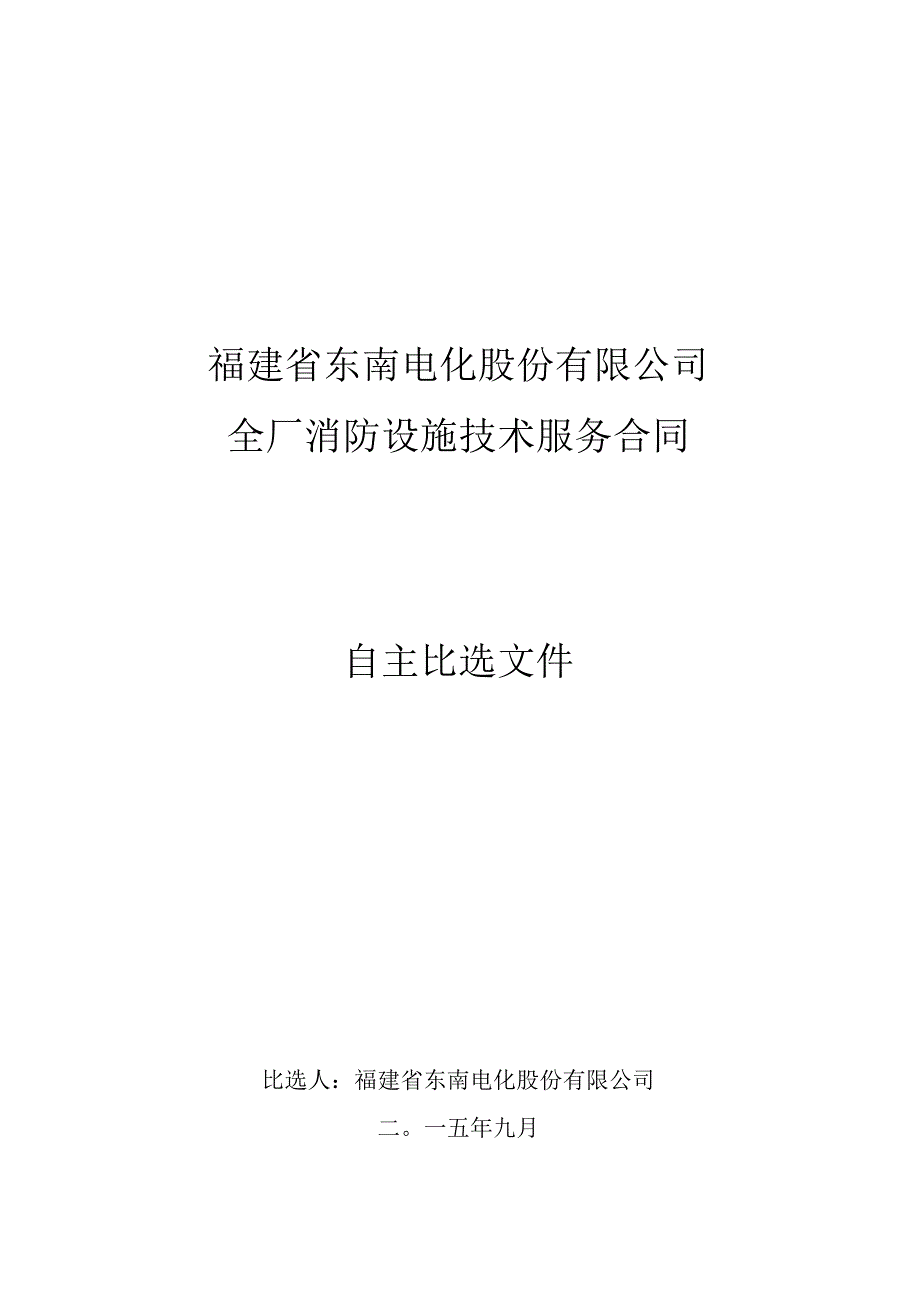 福建省东南电化股份有限公司
全厂消防设施技术服务合同

自主比选文件

比选人：福建省东南电化股份有限公司

二。一五年九月